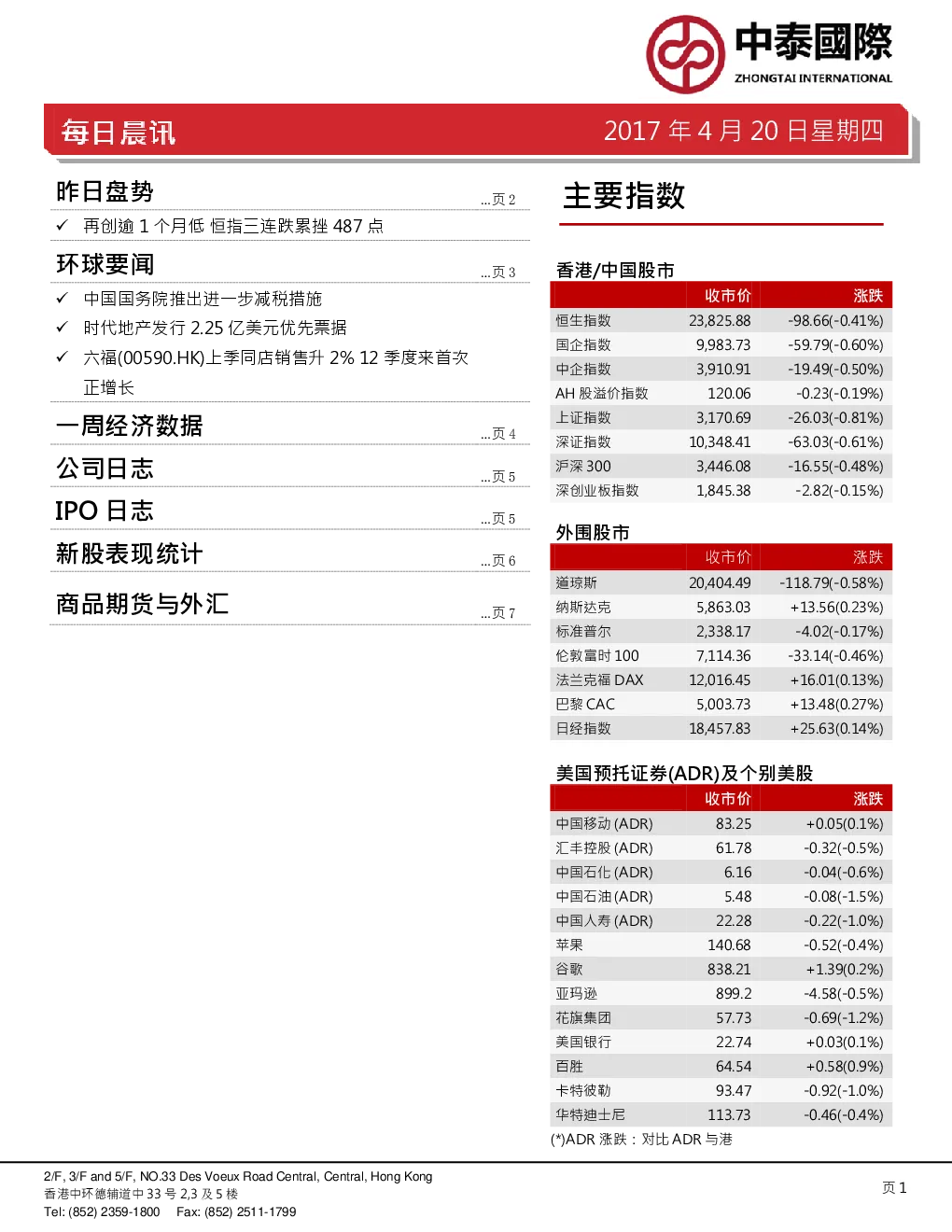 中泰國際
ZHONGTAI INTERNATIONAL

每日晨讯

2017 年 4 月 20 日星期四

昨日盘势 ...页 2

✓ 再创逾 1 个月低 恒指三连跌累挫 487 点

环球要闻 ...页 3

✓ 中国国务院推出进一步减税措施
✓ 时代地产发行 2.25 亿美元优先票据
✓ 六福(00590.HK)上季同店销售升 2% 12 季度来首次正增长

一周经济数据 ...页 4

公司日志 ...页 5

IPO 日志 ...页 5

新股表现统计 ...页 6

商品期货与外汇 ...页 7

主要指数

香港/中国股市

| | 收市价 | 涨跌 |
|---|---|---|
| 恒生指数 | 23,825.88 | -98.66(-0.41%) |
| 国企指数 | 9,983.73 | -59.79(-0.60%) |
| 中企指数 | 3,910.91 | -19.49(-0.50%) |
| AH 股溢价指数 | 120.06 | -0.23(-0.19%) |
| 上证指数 | 3,170.69 | -26.03(-0.81%) |
| 深证指数 | 10,348.41 | -63.03(-0.61%) |
| 沪深 300 | 3,446.08 | -16.55(-0.48%) |
| 深创业板指数 | 1,845.38 | -2.82(-0.15%) |

外围股市

| | 收市价 | 涨跌 |
|---|---|---|
| 道琼斯 | 20,404.49 | -118.79(-0.58%) |
| 纳斯达克 | 5,863.03 | +13.56(0.23%) |
| 标准普尔 | 2,338.17 | -4.02(-0.17%) |
| 伦敦富时 100 | 7,114.36 | -33.14(-0.46%) |
| 法兰克福 DAX | 12,016.45 | +16.01(0.13%) |
| 巴黎 CAC | 5,003.73 | +13.48(0.27%) |
| 日经指数 | 18,457.83 | +25.63(0.14%) |

美国预托证券(ADR)及个别美股

| | 收市价 | 涨跌 |
|---|---|---|
| 中国移动 (ADR) | 83.25 | +0.05(0.1%) |
| 汇丰控股 (ADR) | 61.78 | -0.32(-0.5%) |
| 中国石化 (ADR) | 6.16 | -0.04(-0.6%) |
| 中国石油 (ADR) | 5.48 | -0.08(-1.5%) |
| 中国人寿 (ADR) | 22.28 | -0.22(-1.0%) |
| 苹果 | 140.68 | -0.52(-0.4%) |
| 谷歌 | 838.21 | +1.39(0.2%) |
| 亚玛逊 | 899.2 | -4.58(-0.5%) |
| 花旗集团 | 57.73 | -0.69(-1.2%) |
| 美国银行 | 22.74 | +0.03(0.1%) |
| 百胜 | 64.54 | +0.58(0.9%) |
| 卡特彼勒 | 93.47 | -0.92(-1.0%) |
| 华特迪士尼 | 113.73 | -0.46(-0.4%) |

(*)ADR 涨跌：对比 ADR 与港

2/F, 3/F and 5/F, NO.33 Des Voeux Road Central, Central, Hong Kong
香港中环德辅道中 33 号 2,3 及 5 楼
Tel: (852) 2359-1800 Fax: (852) 2511-1799

页 1